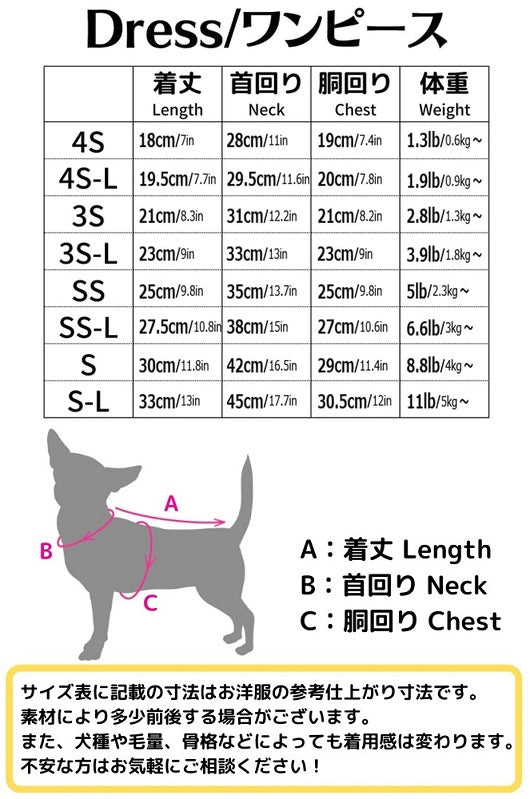 Dress/ワンピース

| | 着丈 Length | 首回り Neck | 胴回り Chest | 体重 Weight |
|---|---|---|---|---|
| 4S | 18cm/7in | 28cm/11in | 19cm/7.4in | 1.3lb/0.6kg～ |
| 4S-L | 19.5cm/7.7in | 29.5cm/11.6in | 20cm/7.8in | 1.9lb/0.9kg～ |
| 3S | 21cm/8.3in | 31cm/12.2in | 21cm/8.2in | 2.8lb/1.3kg～ |
| 3S-L | 23cm/9in | 33cm/13in | 23cm/9in | 3.9lb/1.8kg～ |
| SS | 25cm/9.8in | 35cm/13.7in | 25cm/9.8in | 5lb/2.3kg～ |
| SS-L | 27.5cm/10.8in | 38cm/15in | 27cm/10.6in | 6.6lb/3kg～ |
| S | 30cm/11.8in | 42cm/16.5in | 29cm/11.4in | 8.8lb/4kg～ |
| S-L | 33cm/13in | 45cm/17.7in | 30.5cm/12in | 11lb/5kg～ |

A
B
C

A：着丈 Length
B：首回り Neck
C：胴回り Chest

サイズ表に記載の寸法はお洋服の参考仕上がり寸法です。
素材により多少前後する場合がございます。
また、犬種や毛量、骨格などによっても着用感は変わります。
不安な方はお気軽にご相談ください！